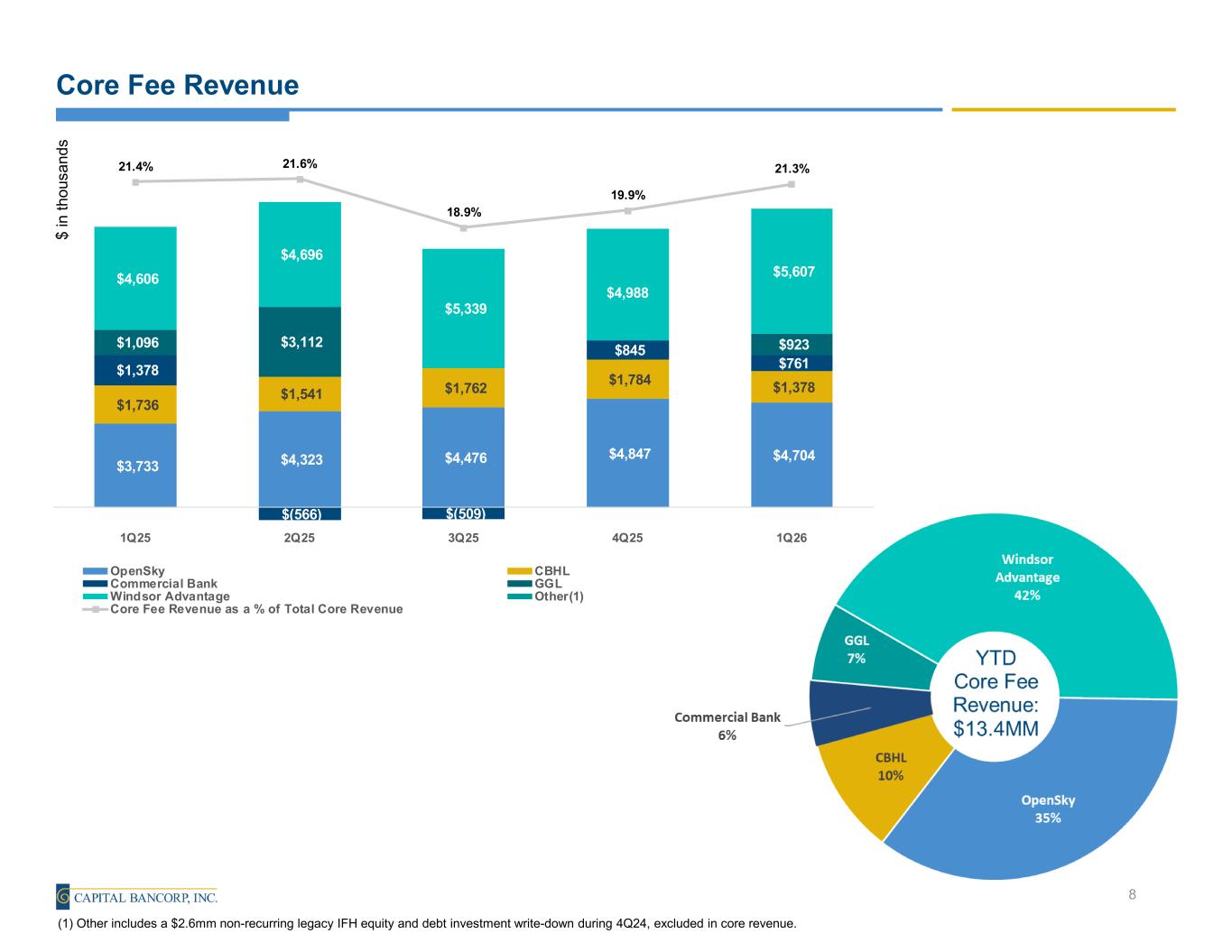 Core Fee Revenue

$ in thousands

21.4%
21.6%
18.9%
19.9%
21.3%

$4,606
$1,096
$1,378
$1,736
$3,733

$4,696
$3,112
$1,541
$4,323
$(566)

$5,339
$1,762
$4,476
$(509)

$4,988
$845
$1,784
$4,847

$5,607
$923
$761
$1,378
$4,704

1Q25
2Q25
3Q25
4Q25
1Q26

OpenSky
Commercial Bank
Windsor Advantage
Core Fee Revenue as a % of Total Core Revenue
CBHL
GGL
Other(1)

Windsor Advantage
42%
GGL
7%
Commercial Bank
6%
CBHL
10%
OpenSky
35%
YTD
Core Fee
Revenue:
$13.4MM

CAPITAL BANCORP, INC.

8

(1) Other includes a $2.6mm non-recurring legacy IFH equity and debt investment write-down during 4Q24, excluded in core revenue.